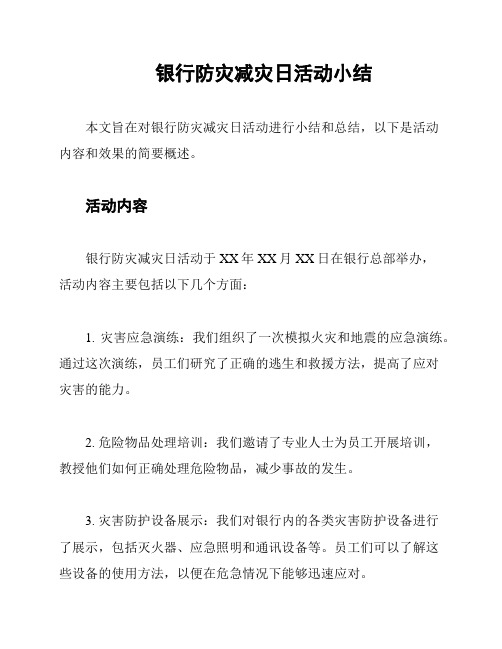 银行防灾减灾日活动小结

本文旨在对银行防灾减灾日活动进行小结和总结，以下是活动内容和效果的简要概述。

活动内容

银行防灾减灾日活动于 XX 年 XX 月 XX 日在银行总部举办，活动内容主要包括以下几个方面：

1. 灾害应急演练：我们组织了一次模拟火灾和地震的应急演练。通过这次演练，员工们研究了正确的逃生和救援方法，提高了应对灾害的能力。

2. 危险物品处理培训：我们邀请了专业人士为员工开展培训，教授他们如何正确处理危险物品，减少事故的发生。

3. 灾害防护设备展示：我们对银行内的各类灾害防护设备进行了展示，包括灭火器、应急照明和通讯设备等。员工们可以了解这些设备的使用方法，以便在危急情况下能够迅速应对。